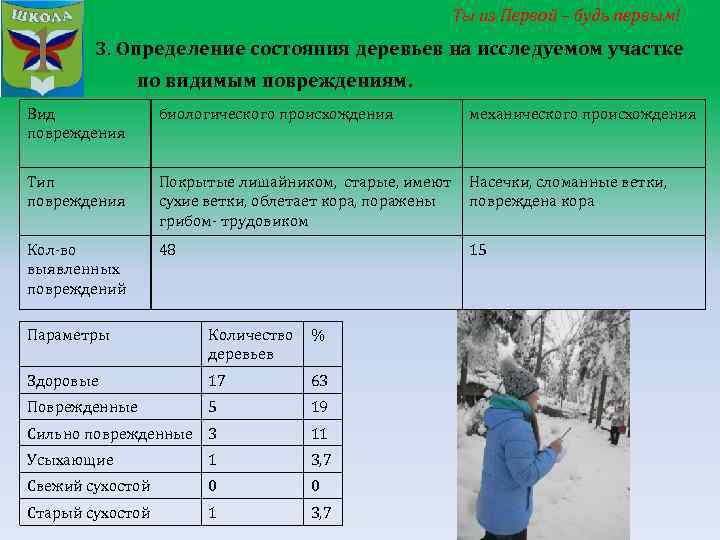 ШКОЛА

1

Ты из Первой – будь первым!

3. Определение состояния деревьев на исследуемом участке по видимым повреждениям.

| Вид повреждения | биологического происхождения | механического происхождения |
|---|---|---|
| Тип повреждения | Покрытые лишайником, старые, имеют сухие ветки, облетает кора, поражены грибом- трудовиком | Насечки, сломанные ветки, повреждена кора |
| Кол-во выявленных повреждений | 48 | 15 |

| Параметры | Количество деревьев | % |
|---|---|---|
| Здоровые | 17 | 63 |
| Поврежденные | 5 | 19 |
| Сильно поврежденные | 3 | 11 |
| Усыхающие | 1 | 3,7 |
| Свежий сухостой | 0 | 0 |
| Старый сухостой | 1 | 3,7 |